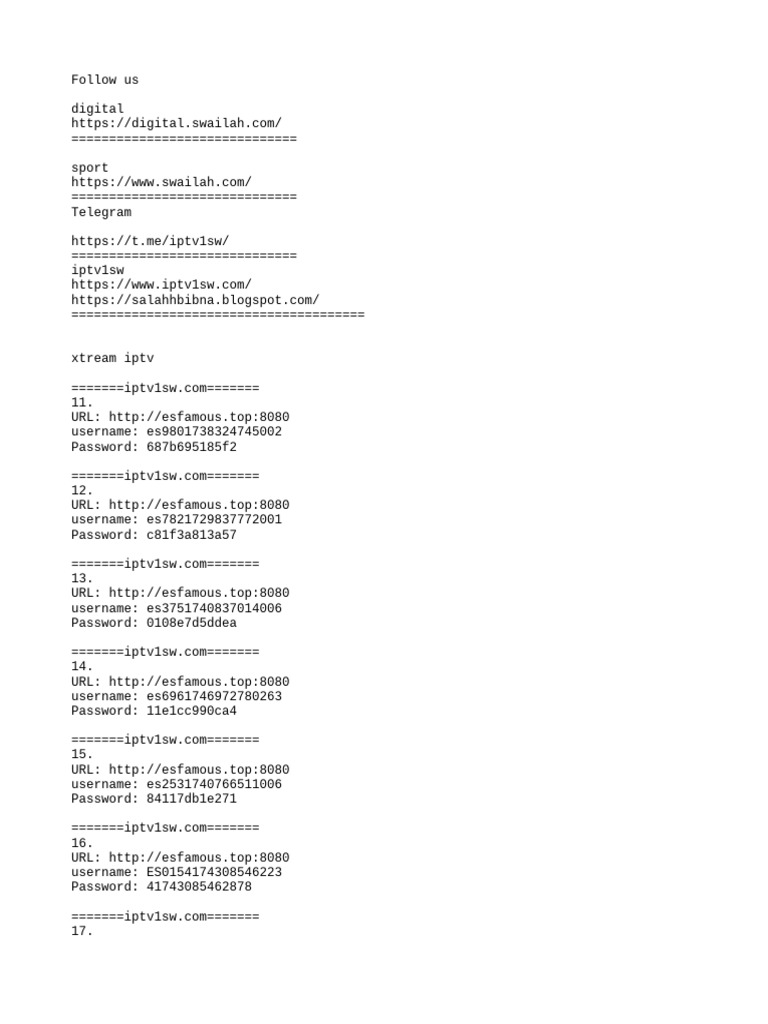 Follow us

digital
https://digital.swailah.com/
==============================

sport
https://www.swailah.com/
==============================
Telegram

https://t.me/iptv1sw/
==============================
iptv1sw
https://www.iptv1sw.com/
https://salahhbibna.blogspot.com/
=======================================

xtream iptv

=======iptv1sw.com=======
11.
URL: http://esfamous.top:8080
username: es9801738324745002
Password: 687b695185f2

=======iptv1sw.com=======
12.
URL: http://esfamous.top:8080
username: es7821729837772001
Password: c81f3a813a57

=======iptv1sw.com=======
13.
URL: http://esfamous.top:8080
username: es3751740837014006
Password: 0108e7d5ddea

=======iptv1sw.com=======
14.
URL: http://esfamous.top:8080
username: es6961746972780263
Password: 11e1cc990ca4

=======iptv1sw.com=======
15.
URL: http://esfamous.top:8080
username: es2531740766511006
Password: 84117db1e271

=======iptv1sw.com=======
16.
URL: http://esfamous.top:8080
username: ES0154174308546223
Password: 41743085462878

=======iptv1sw.com=======
17.